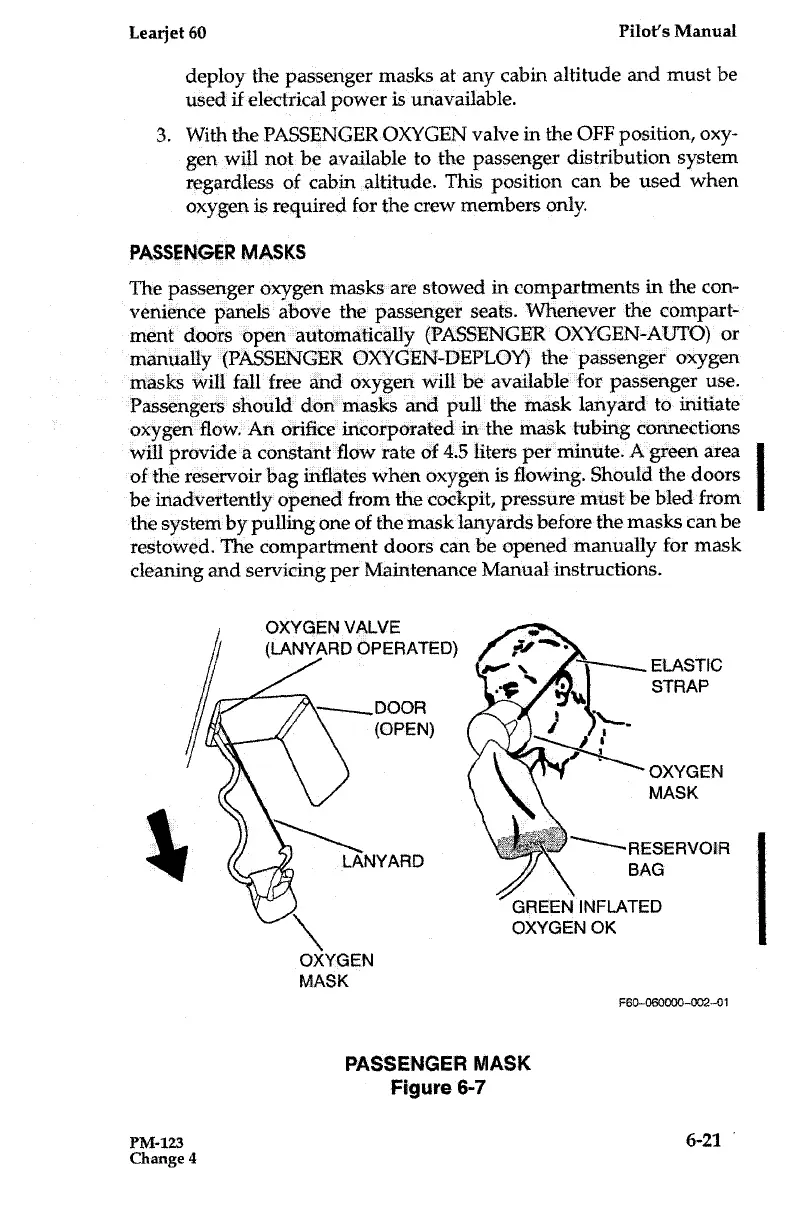 Learjet 60 Pilot's Manual

deploy the passenger masks at any cabin altitude and must be used if electrical power is unavailable.

3. With the PASSENGER OXYGEN valve in the OFF position, oxygen will not be available to the passenger distribution system regardless of cabin altitude. This position can be used when oxygen is required for the crew members only.

PASSENGER MASKS

The passenger oxygen masks are stowed in compartments in the convenience panels above the passenger seats. Whenever the compartment doors open automatically (PASSENGER OXYGEN-AUTO) or manually (PASSENGER OXYGEN-DEPLOY) the passenger oxygen masks will fall free and oxygen will be available for passenger use. Passengers should don masks and pull the mask lanyard to initiate oxygen flow. An orifice incorporated in the mask tubing connections will provide a constant flow rate of 4.5 liters per minute. A green area of the reservoir bag inflates when oxygen is flowing. Should the doors be inadvertently opened from the cockpit, pressure must be bled from the system by pulling one of the mask lanyards before the masks can be restowed. The compartment doors can be opened manually for mask cleaning and servicing per Maintenance Manual instructions.

OXYGEN VALVE (LANYARD OPERATED)

DOOR (OPEN)

LANYARD

OXYGEN MASK

ELASTIC STRAP

OXYGEN MASK

RESERVOIR BAG

GREEN INFLATED OXYGEN OK

F60-060000-002-01

PASSENGER MASK
Figure 6-7

PM-123
Change 4

6-21